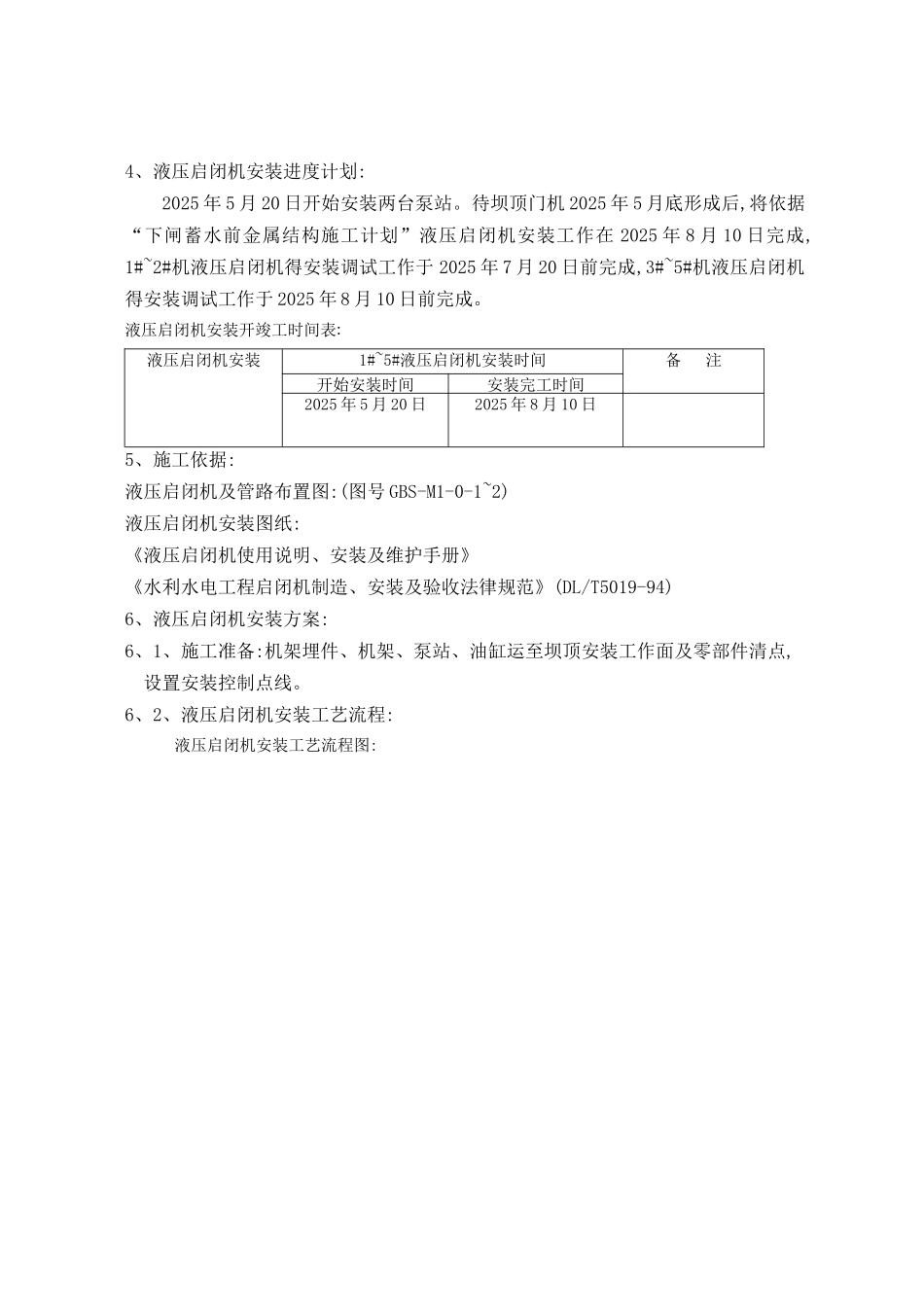 4、液压启闭机安装进度计划:

2025 年 5 月 20 日开始安装两台泵站。待坝顶门机 2025 年 5 月底形成后,将依据“下闸蓄水前金属结构施工计划”液压启闭机安装工作在 2025 年 8 月 10 日完成,1#~2#机液压启闭机得安装调试工作于 2025 年 7 月 20 日前完成,3#~5#机液压启闭机得安装调试工作于 2025 年 8 月 10 日前完成。

液压启闭机安装开竣工时间表:

| 液压启闭机安装 | 1#~5#液压启闭机安装时间 | | 备　注 |
|---|---|---|---|
| | 开始安装时间 | 安装完工时间 | |
| | 2025 年 5 月 20 日 | 2025 年 8 月 10 日 | |

5、施工依据:

液压启闭机及管路布置图:(图号 GBS-M1-0-1~2)

液压启闭机安装图纸:

《液压启闭机使用说明、安装及维护手册》

《水利水电工程启闭机制造、安装及验收法律规范》(DL/T5019-94)

6、液压启闭机安装方案:

6、1、施工准备:机架埋件、机架、泵站、油缸运至坝顶安装工作面及零部件清点,设置安装控制点线。

6、2、液压启闭机安装工艺流程:

液压启闭机安装工艺流程图: